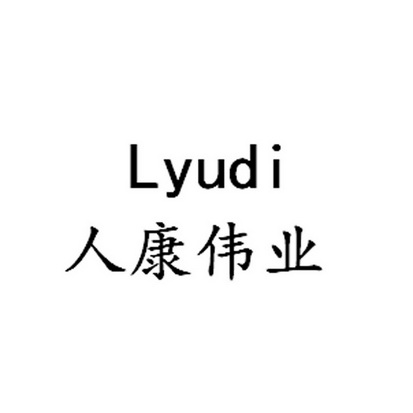 Lyudi
人康伟业